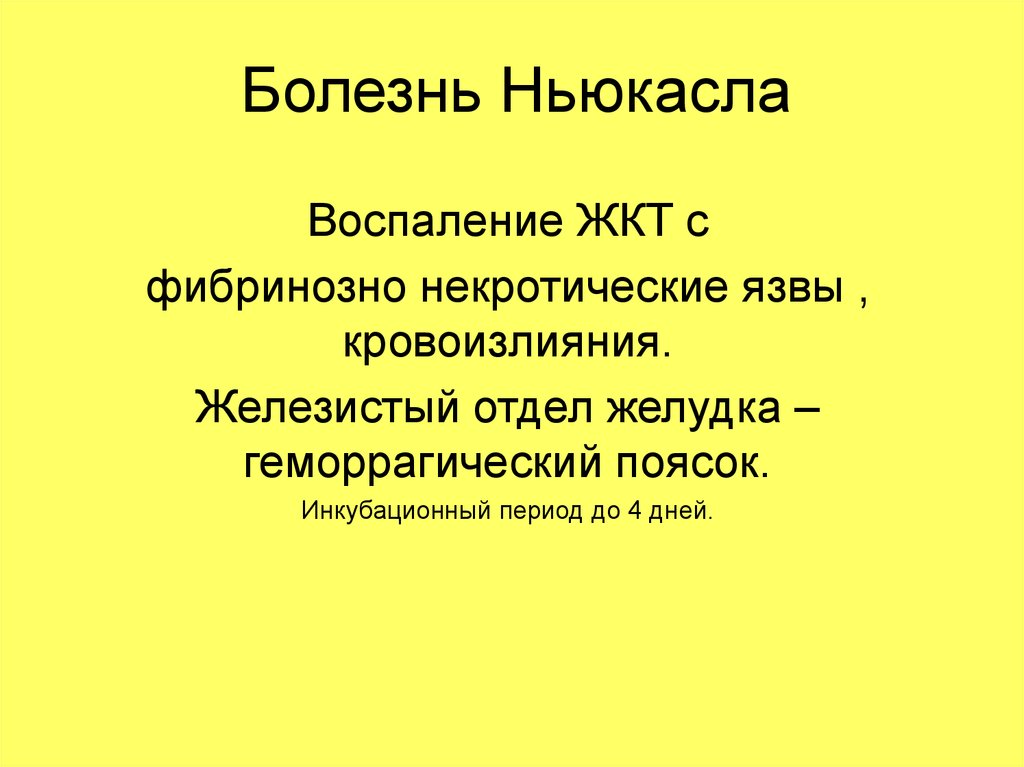 Болезнь Ньюкасла

Воспаление ЖКТ с

фибринозно некротические язвы , кровоизлияния.

Железистый отдел желудка – геморрагический поясок.

Инкубационный период до 4 дней.